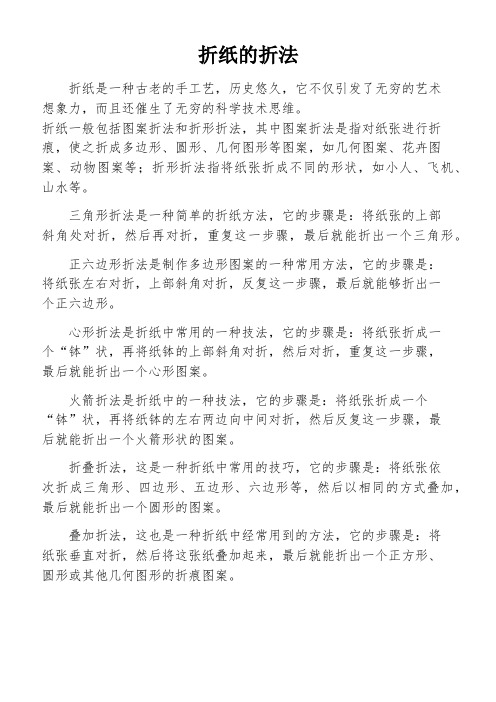 折纸的折法

折纸是一种古老的手工艺，历史悠久，它不仅引发了无穷的艺术想象力，而且还催生了无穷的科学技术思维。
折纸一般包括图案折法和折形折法，其中图案折法是指对纸张进行折痕，使之折成多边形、圆形、几何图形等图案，如几何图案、花卉图案、动物图案等；折形折法指将纸张折成不同的形状，如小人、飞机、山水等。

三角形折法是一种简单的折纸方法，它的步骤是：将纸张的上部斜角处对折，然后再对折，重复这一步骤，最后就能折出一个三角形。

正六边形折法是制作多边形图案的一种常用方法，它的步骤是：将纸张左右对折，上部斜角对折，反复这一步骤，最后就能够折出一个正六边形。

心形折法是折纸中常用的一种技法，它的步骤是：将纸张折成一个“钵”状，再将纸钵的上部斜角对折，然后对折，重复这一步骤，最后就能折出一个心形图案。

火箭折法是折纸中的一种技法，它的步骤是：将纸张折成一个“钵”状，再将纸钵的左右两边向中间对折，然后反复这一步骤，最后就能折出一个火箭形状的图案。

折叠折法，这是一种折纸中常用的技巧，它的步骤是：将纸张依次折成三角形、四边形、五边形、六边形等，然后以相同的方式叠加，最后就能折出一个圆形的图案。

叠加折法，这也是一种折纸中经常用到的方法，它的步骤是：将纸张垂直对折，然后将这张纸叠加起来，最后就能折出一个正方形、圆形或其他几何图形的折痕图案。